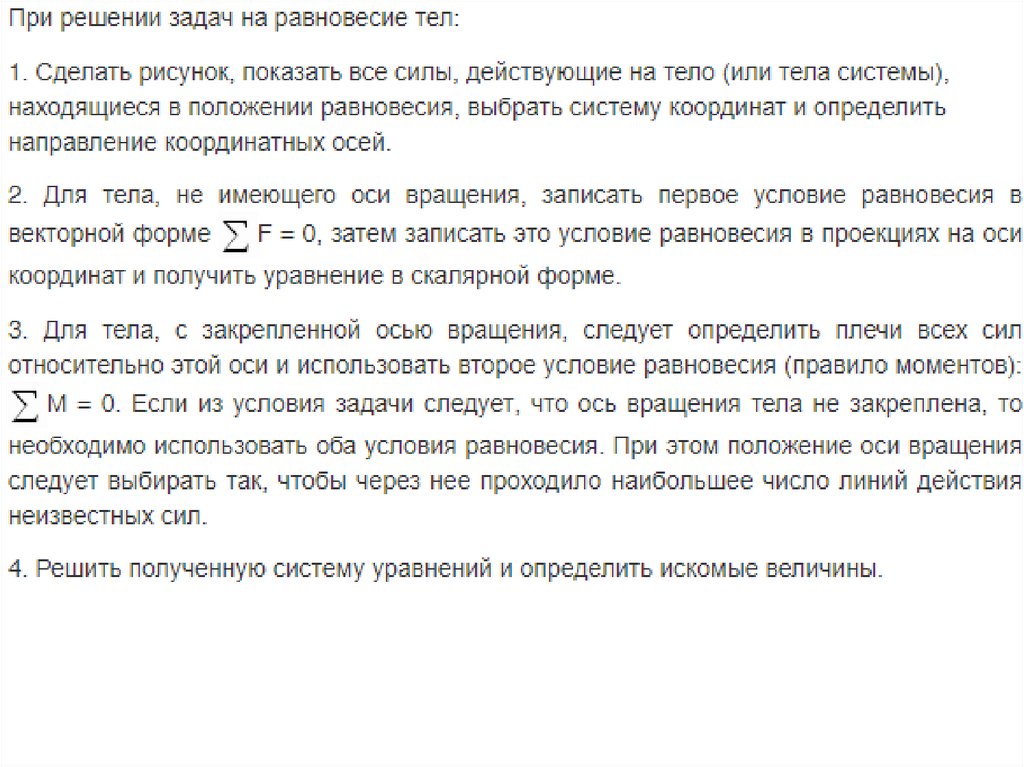 При решении задач на равновесие тел:

1. Сделать рисунок, показать все силы, действующие на тело (или тела системы), находящиеся в положении равновесия, выбрать систему координат и определить направление координатных осей.

2. Для тела, не имеющего оси вращения, записать первое условие равновесия в векторной форме $\sum F = 0$, затем записать это условие равновесия в проекциях на оси координат и получить уравнение в скалярной форме.

3. Для тела, с закрепленной осью вращения, следует определить плечи всех сил относительно этой оси и использовать второе условие равновесия (правило моментов): $\sum M = 0$. Если из условия задачи следует, что ось вращения тела не закреплена, то необходимо использовать оба условия равновесия. При этом положение оси вращения следует выбирать так, чтобы через нее проходило наибольшее число линий действия неизвестных сил.

4. Решить полученную систему уравнений и определить искомые величины.